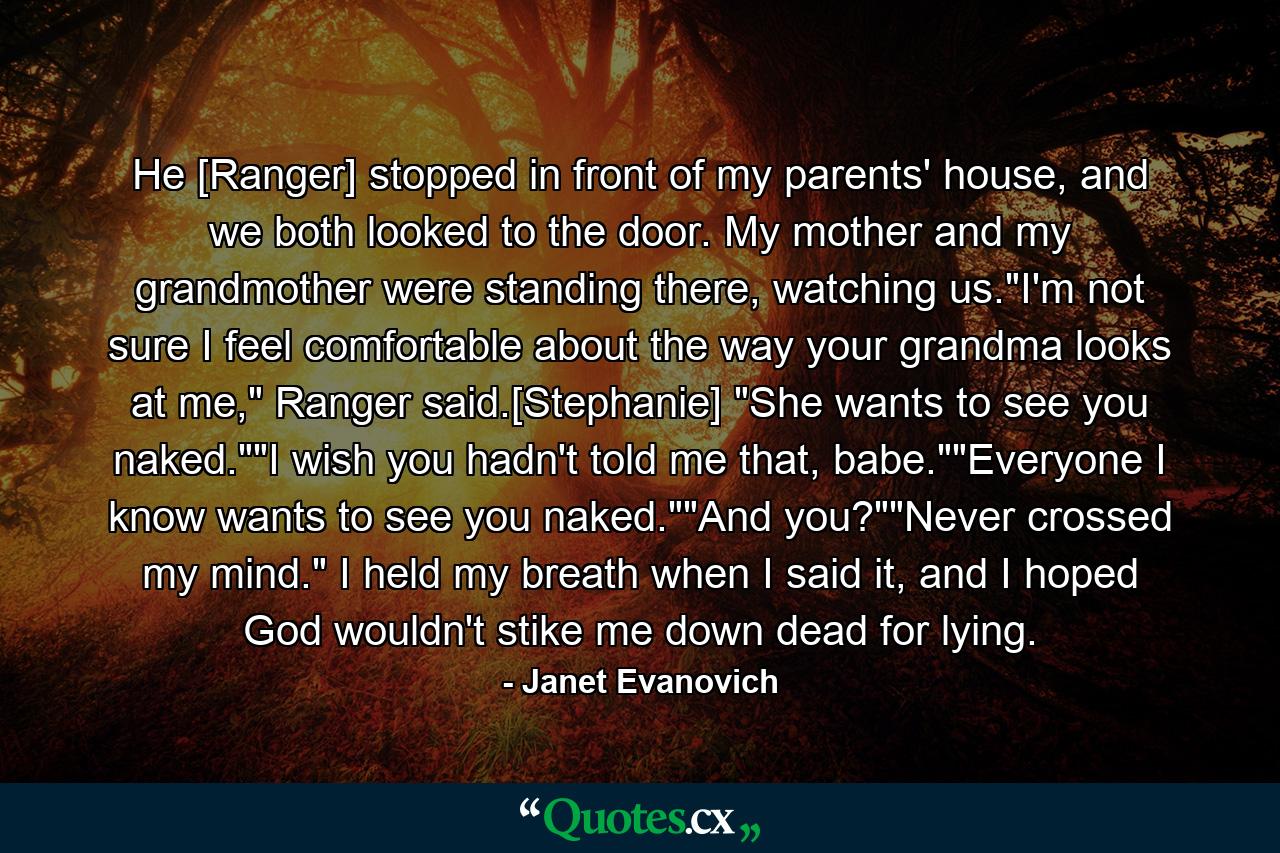 He [Ranger] stopped in front of my parents' house, and we both looked to the door. My mother and my grandmother were standing there, watching us."I'm not sure I feel comfortable about the way your grandma looks at me," Ranger said.[Stephanie] "She wants to see you naked.""I wish you hadn't told me that, babe.""Everyone I know wants to see you naked.""And you?""Never crossed my mind." I held my breath when I said it, and I hoped God wouldn't stike me down dead for lying.

- Janet Evanovich

“Quotes.cx„